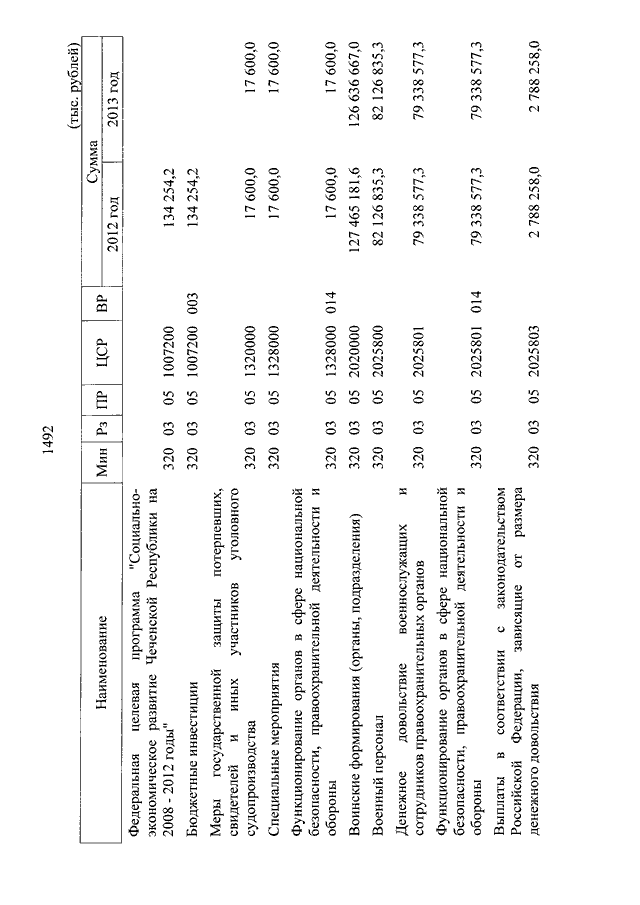 1492

(тыс. рублей)

| Наименование | Мин | Рз | ПР | ЦСР | ВР | Сумма 2012 год | Сумма 2013 год |
|---|---|---|---|---|---|---|---|
| Федеральная целевая программа "Социально-экономическое развитие Чеченской Республики на 2008 - 2012 годы" | 320 | 03 | 05 | 1007200 | | 134 254,2 | |
| Бюджетные инвестиции | 320 | 03 | 05 | 1007200 | 003 | 134 254,2 | |
| Меры государственной защиты потерпевших, свидетелей и иных участников уголовного судопроизводства | 320 | 03 | 05 | 1320000 | | 17 600,0 | 17 600,0 |
| Специальные мероприятия | 320 | 03 | 05 | 1328000 | | 17 600,0 | 17 600,0 |
| Функционирование органов в сфере национальной безопасности, правоохранительной деятельности и обороны | 320 | 03 | 05 | 1328000 | 014 | 17 600,0 | 17 600,0 |
| Воинские формирования (органы, подразделения) | 320 | 03 | 05 | 2020000 | | 127 465 181,6 | 126 636 667,0 |
| Военный персонал | 320 | 03 | 05 | 2025800 | | 82 126 835,3 | 82 126 835,3 |
| Денежное довольствие военнослужащих и сотрудников правоохранительных органов | 320 | 03 | 05 | 2025801 | | 79 338 577,3 | 79 338 577,3 |
| Функционирование органов в сфере национальной безопасности, правоохранительной деятельности и обороны | 320 | 03 | 05 | 2025801 | 014 | 79 338 577,3 | 79 338 577,3 |
| Выплаты в соответствии с законодательством Российской Федерации, зависящие от размера денежного довольствия | 320 | 03 | 05 | 2025803 | | 2 788 258,0 | 2 788 258,0 |